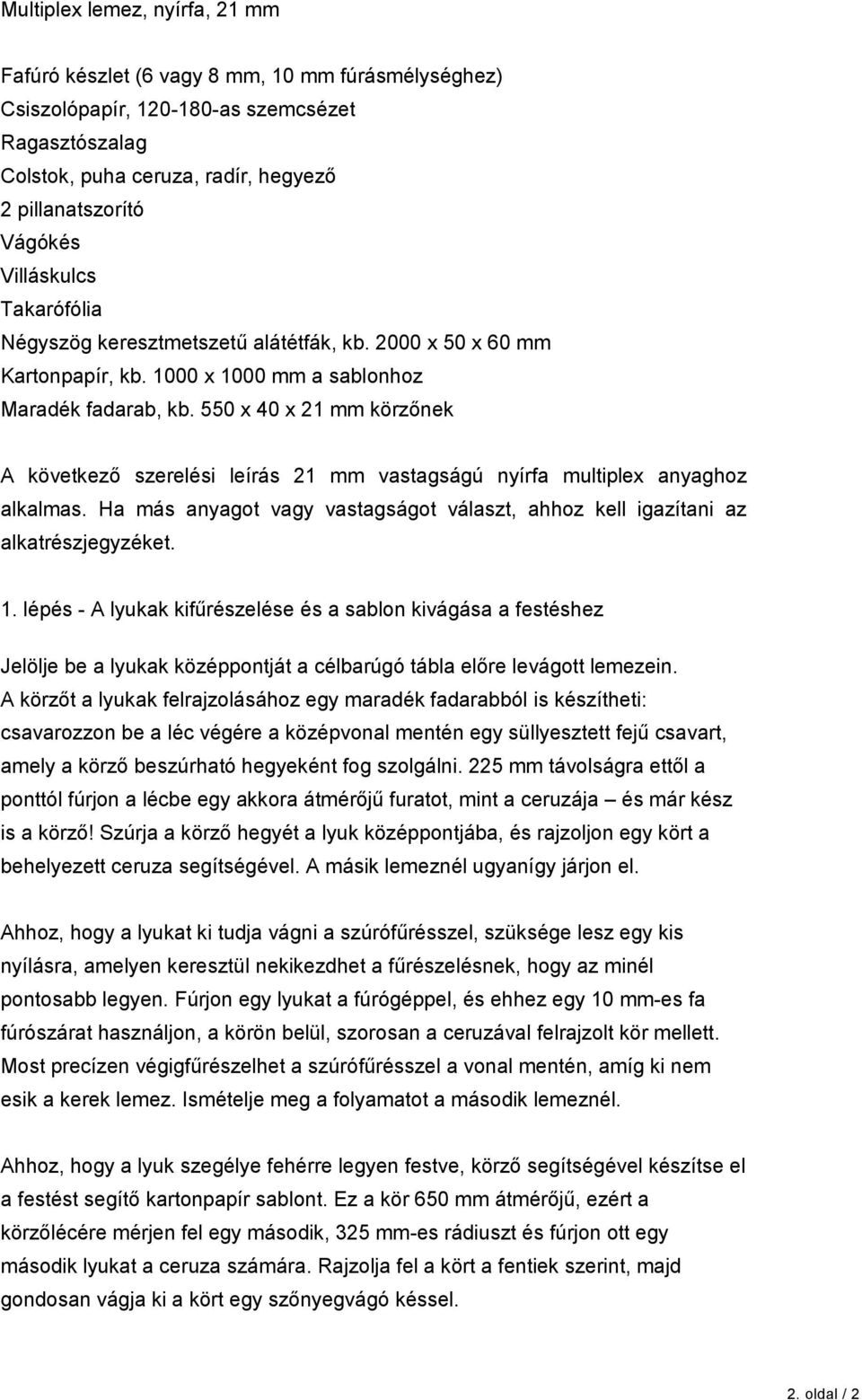 Multiplex lemez, nyírfa, 21 mm

Fafúró készlet (6 vagy 8 mm, 10 mm fúrásmélységhez)
Csiszolópapír, 120-180-as szemcsézet
Ragasztószalag
Colstok, puha ceruza, radír, hegyező
2 pillanatszorító
Vágókés
Villáskulcs
Takarófólia
Négyszög keresztmetszetű alátétfák, kb. 2000 x 50 x 60 mm
Kartonpapír, kb. 1000 x 1000 mm a sablonhoz
Maradék fadarab, kb. 550 x 40 x 21 mm körzőnek

A következő szerelési leírás 21 mm vastagságú nyírfa multiplex anyaghoz alkalmas. Ha más anyagot vagy vastagságot választ, ahhoz kell igazítani az alkatrészjegyzéket.

1. lépés - A lyukak kifűrészelése és a sablon kivágása a festéshez

Jelölje be a lyukak középpontját a célbarúgó tábla előre levágott lemezein. A körzőt a lyukak felrajzolásához egy maradék fadarabból is készítheti: csavarozzon be a léc végére a középvonal mentén egy süllyesztett fejű csavart, amely a körző beszúrható hegyeként fog szolgálni. 225 mm távolságra ettől a ponttól fúrjon a lécbe egy akkora átmérőjű furatot, mint a ceruzája – és már kész is a körző! Szúrja a körző hegyét a lyuk középpontjába, és rajzoljon egy kört a behelyezett ceruza segítségével. A másik lemeznél ugyanígy járjon el.

Ahhoz, hogy a lyukat ki tudja vágni a szúrófűrésszel, szüksége lesz egy kis nyílásra, amelyen keresztül nekikezdhet a fűrészelésnek, hogy az minél pontosabb legyen. Fúrjon egy lyukat a fúrógéppel, és ehhez egy 10 mm-es fa fúrószárat használjon, a körön belül, szorosan a ceruzával felrajzolt kör mellett. Most precízen végigfűrészelhet a szúrófűrésszel a vonal mentén, amíg ki nem esik a kerek lemez. Ismételje meg a folyamatot a második lemeznél.

Ahhoz, hogy a lyuk szegélye fehérre legyen festve, körző segítségével készítse el a festést segítő kartonpapír sablont. Ez a kör 650 mm átmérőjű, ezért a körzőlécére mérjen fel egy második, 325 mm-es rádiuszt és fúrjon ott egy második lyukat a ceruza számára. Rajzolja fel a kört a fentiek szerint, majd gondosan vágja ki a kört egy szőnyegvágó késsel.

2. oldal / 2